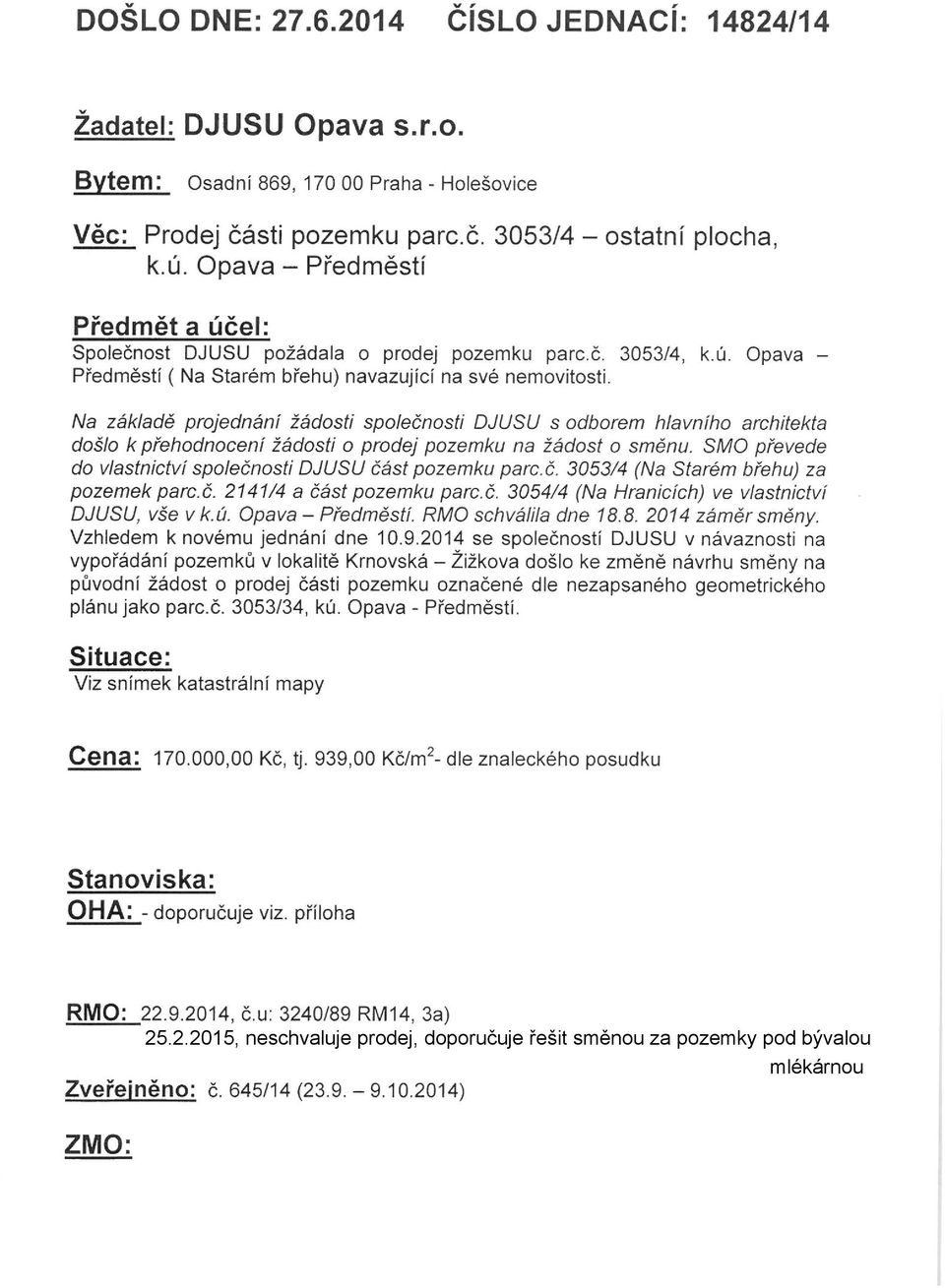 DOŠLO DNE: 27.6.2014 ČÍSLO JEDNACÍ: 14824/14

Žadatel: DJUSU Opava s.r.o.

Bytem: Osadní 869, 170 00 Praha - Holešovice

Věc: Prodej části pozemku parc.č. 3053/4 – ostatní plocha, k.ú. Opava – Předměstí

Předmět a účel:
Společnost DJUSU požádala o prodej pozemku parc.č. 3053/4, k.ú. Opava – Předměstí ( Na Starém břehu) navazující na své nemovitosti.

Na základě projednání žádosti společnosti DJUSU s odborem hlavního architekta došlo k přehodnocení žádosti o prodej pozemku na žádost o směnu. SMO převede do vlastnictví společnosti DJUSU část pozemku parc.č. 3053/4 (Na Starém břehu) za pozemek parc.č. 2141/4 a část pozemku parc.č. 3054/4 (Na Hranicích) ve vlastnictví DJUSU, vše v k.ú. Opava – Předměstí. RMO schválila dne 18.8. 2014 záměr směny.
Vzhledem k novému jednání dne 10.9.2014 se společností DJUSU v návaznosti na vypořádání pozemků v lokalitě Krnovská – Žižkova došlo ke změně návrhu směny na původní žádost o prodej části pozemku označené dle nezapsaného geometrického plánu jako parc.č. 3053/34, kú. Opava - Předměstí.

Situace:
Viz snímek katastrální mapy

Cena: 170.000,00 Kč, tj. 939,00 Kč/m$^2$- dle znaleckého posudku

Stanoviska:
OHA: - doporučuje viz. příloha

RMO: 22.9.2014, č.u: 3240/89 RM14, 3a)
25.2.2015, neschvaluje prodej, doporučuje řešit směnou za pozemky pod bývalou mlékárnou

Zveřejněno: č. 645/14 (23.9. – 9.10.2014)

ZMO: